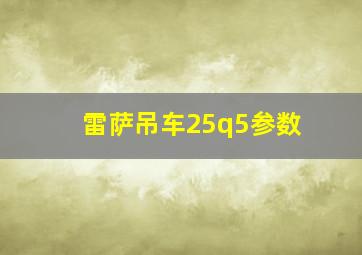 雷萨吊车25q5参数